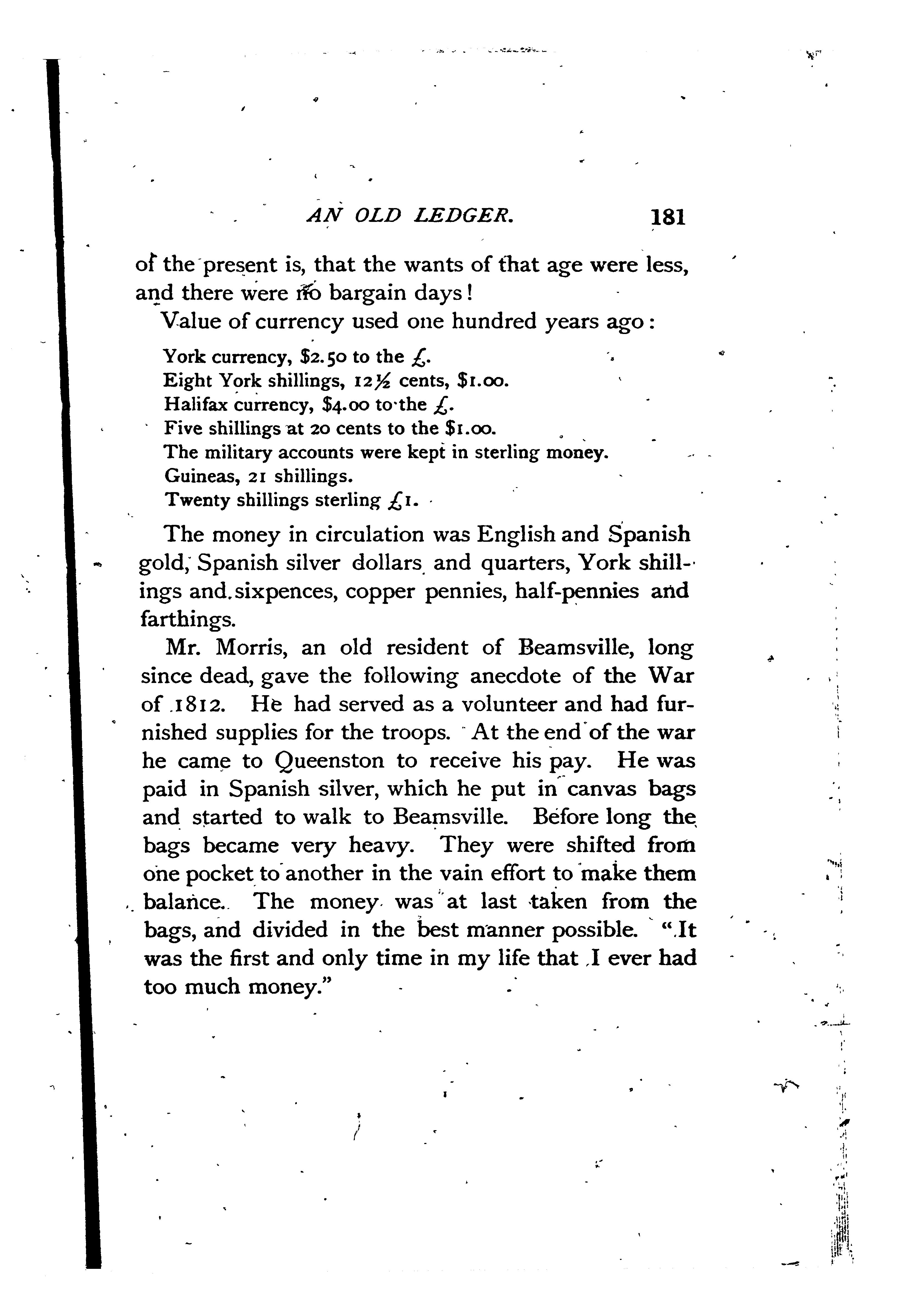 AN OLD LEDGER. 181

of the present is, that the wants of that age were less, and there were no bargain days!

Value of currency used one hundred years ago:

York currency, \$2.50 to the £.
Eight York shillings, 12½ cents, \$1.00.
Halifax currency, \$4.00 to the £.
Five shillings at 20 cents to the \$1.00.
The military accounts were kept in sterling money.
Guineas, 21 shillings.
Twenty shillings sterling £1.

The money in circulation was English and Spanish gold, Spanish silver dollars and quarters, York shillings and sixpences, copper pennies, half-pennies and farthings.

Mr. Morris, an old resident of Beamsville, long since dead, gave the following anecdote of the War of 1812. He had served as a volunteer and had furnished supplies for the troops. At the end of the war he came to Queenston to receive his pay. He was paid in Spanish silver, which he put in canvas bags and started to walk to Beamsville. Before long the bags became very heavy. They were shifted from one pocket to another in the vain effort to make them balance. The money was at last taken from the bags, and divided in the best manner possible. "It was the first and only time in my life that I ever had too much money."